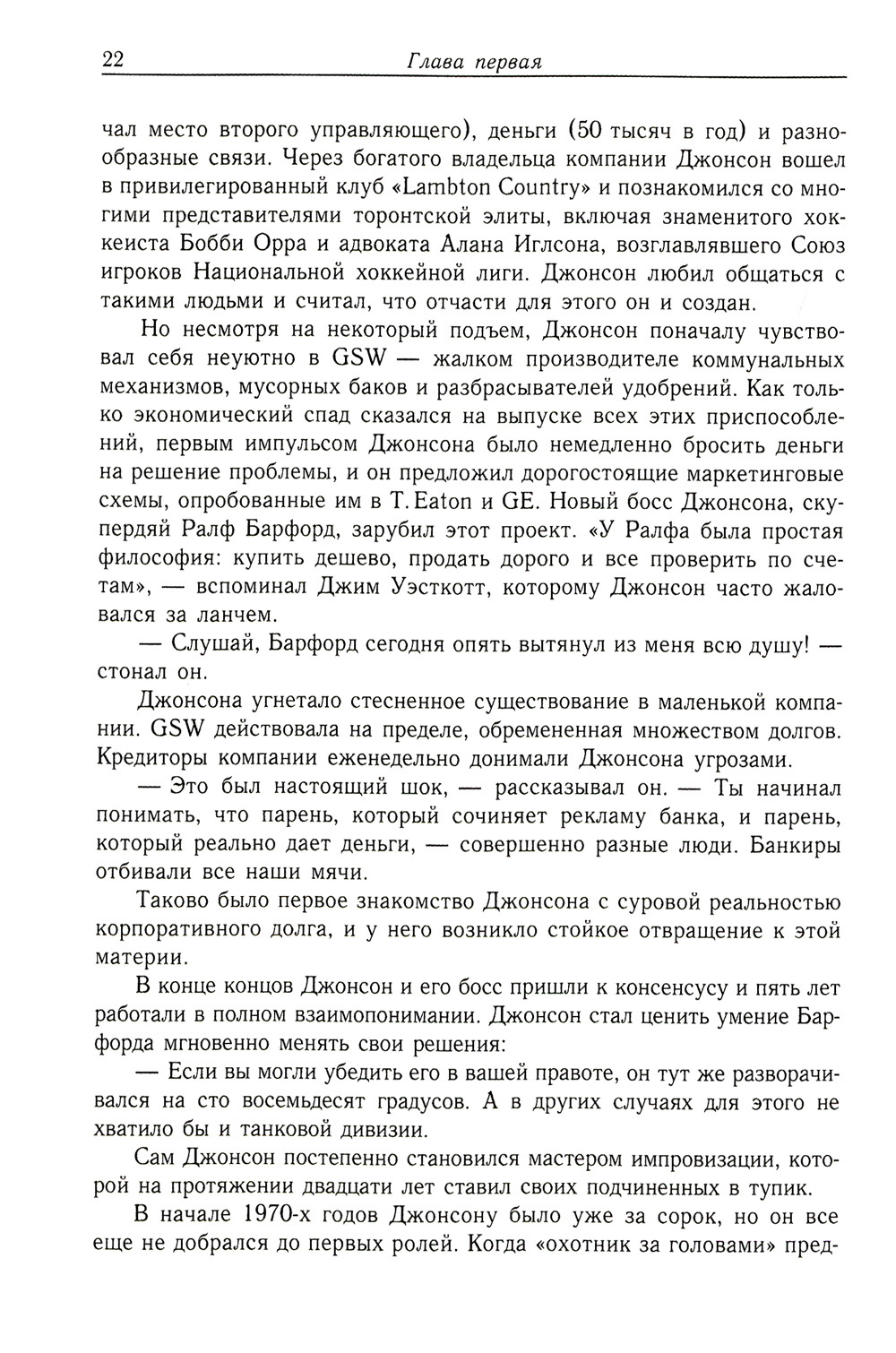 22 Глава первая

чал место второго управляющего), деньги (50 тысяч в год) и разнообразные связи. Через богатого владельца компании Джонсон вошел в привилегированный клуб «Lambton Country» и познакомился со многими представителями торонтской элиты, включая знаменитого хоккеиста Бобби Орра и адвоката Алана Иглсона, возглавлявшего Союз игроков Национальной хоккейной лиги. Джонсон любил общаться с такими людьми и считал, что отчасти для этого он и создан.

Но несмотря на некоторый подъем, Джонсон поначалу чувствовал себя неуютно в GSW — жалком производителе коммунальных механизмов, мусорных баков и разбрасывателей удобрений. Как только экономический спад сказался на выпуске всех этих приспособлений, первым импульсом Джонсона было немедленно бросить деньги на решение проблемы, и он предложил дорогостоящие маркетинговые схемы, опробованные им в T. Eaton и GE. Новый босс Джонсона, скупердяй Ралф Барфорд, зарубил этот проект. «У Ралфа была простая философия: купить дешево, продать дорого и все проверить по счетам», — вспоминал Джим Уэсткотт, которому Джонсон часто жаловался за ланчем.

— Слушай, Барфорд сегодня опять вытянул из меня всю душу! — стонал он.

Джонсона угнетало стесненное существование в маленькой компании. GSW действовала на пределе, обремененная множеством долгов. Кредиторы компании еженедельно донимали Джонсона угрозами.

— Это был настоящий шок, — рассказывал он. — Ты начинал понимать, что парень, который сочиняет рекламу банка, и парень, который реально дает деньги, — совершенно разные люди. Банкиры отбивали все наши мячи.

Таково было первое знакомство Джонсона с суровой реальностью корпоративного долга, и у него возникло стойкое отвращение к этой материи.

В конце концов Джонсон и его босс пришли к консенсусу и пять лет работали в полном взаимопонимании. Джонсон стал ценить умение Барфорда мгновенно менять свои решения:

— Если вы могли убедить его в вашей правоте, он тут же разворачивался на сто восемьдесят градусов. А в других случаях для этого не хватило бы и танковой дивизии.

Сам Джонсон постепенно становился мастером импровизации, которой на протяжении двадцати лет ставил своих подчиненных в тупик.

В начале 1970-х годов Джонсону было уже за сорок, но он все еще не добрался до первых ролей. Когда «охотник за головами» пред-